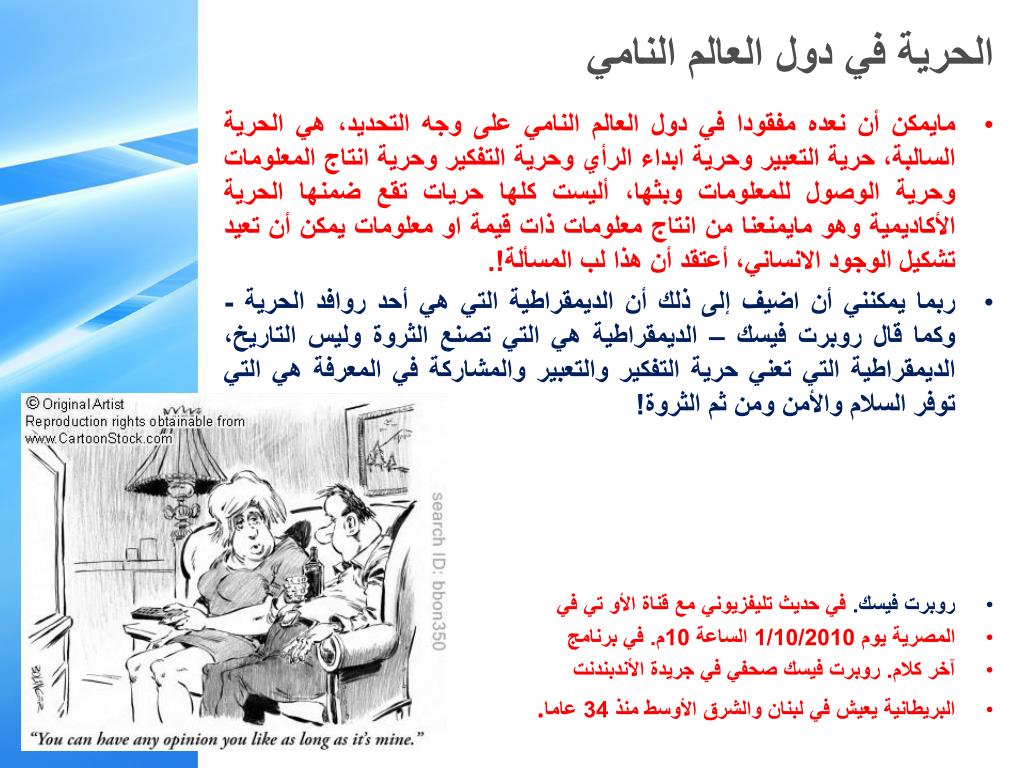 الحرية في دول العالم النامي

• مايمكن أن نعده مفقودا في دول العالم النامي على وجه التحديد، هي الحرية السالبة، حرية التعبير وحرية ابداء الرأي وحرية التفكير وحرية انتاج المعلومات وحرية الوصول للمعلومات وبثها، أليست كلها حريات تقع ضمنها الحرية الأكاديمية وهو مايمنعنا من انتاج معلومات ذات قيمة او معلومات يمكن أن تعيد تشكيل الوجود الانساني، أعتقد أن هذا لب المسألة!.

• ربما يمكنني أن اضيف إلى ذلك أن الديمقراطية التي هي أحد روافد الحرية - وكما قال روبرت فيسك – الديمقراطية هي التي تصنع الثروة وليس التاريخ، الديمقراطية التي تعني حرية التفكير والتعبير والمشاركة في المعرفة هي التي توفر السلام والأمن ومن ثم الثروة!

© Original Artist
Reproduction rights obtainable from
www.CartoonStock.com

search ID: bbon350

"You can have any opinion you like as long as it's mine."

• روبرت فيسك. في حديث تليفزيوني مع قناة الأو تي في
• المصرية يوم 1/10/2010 الساعة 10م. في برنامج
• آخر كلام. روبرت فيسك صحفي في جريدة الأندبندنت
• البريطانية يعيش في لبنان والشرق الأوسط منذ 34 عاما.